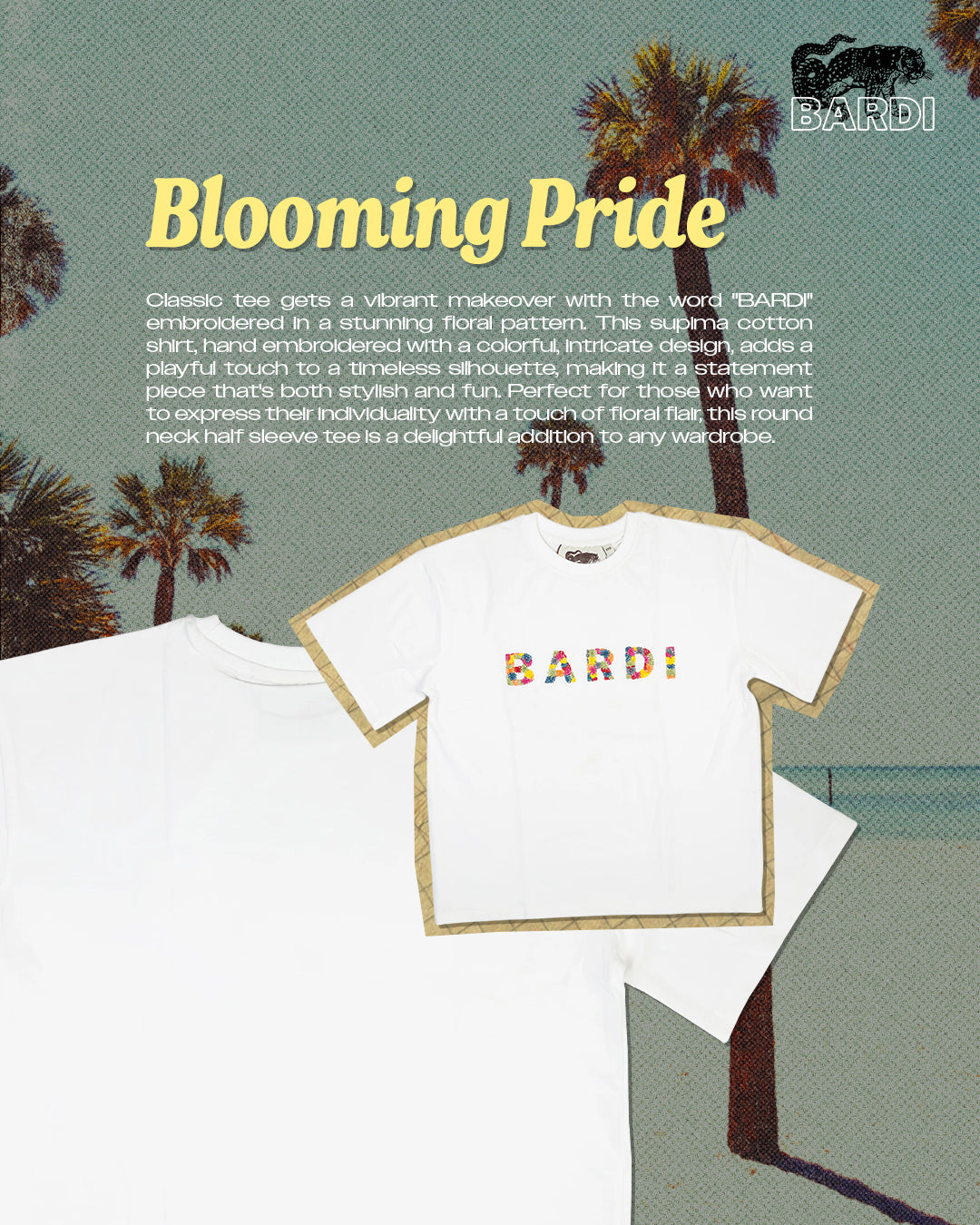 BARDI

Blooming Pride

Classic tee gets a vibrant makeover with the word "BARDI" embroidered in a stunning floral pattern. This supima cotton shirt, hand embroidered with a colorful, intricate design, adds a playful touch to a timeless silhouette, making it a statement piece that's both stylish and fun. Perfect for those who want to express their individuality with a touch of floral flair, this round neck half sleeve tee is a delightful addition to any wardrobe.

BARDI